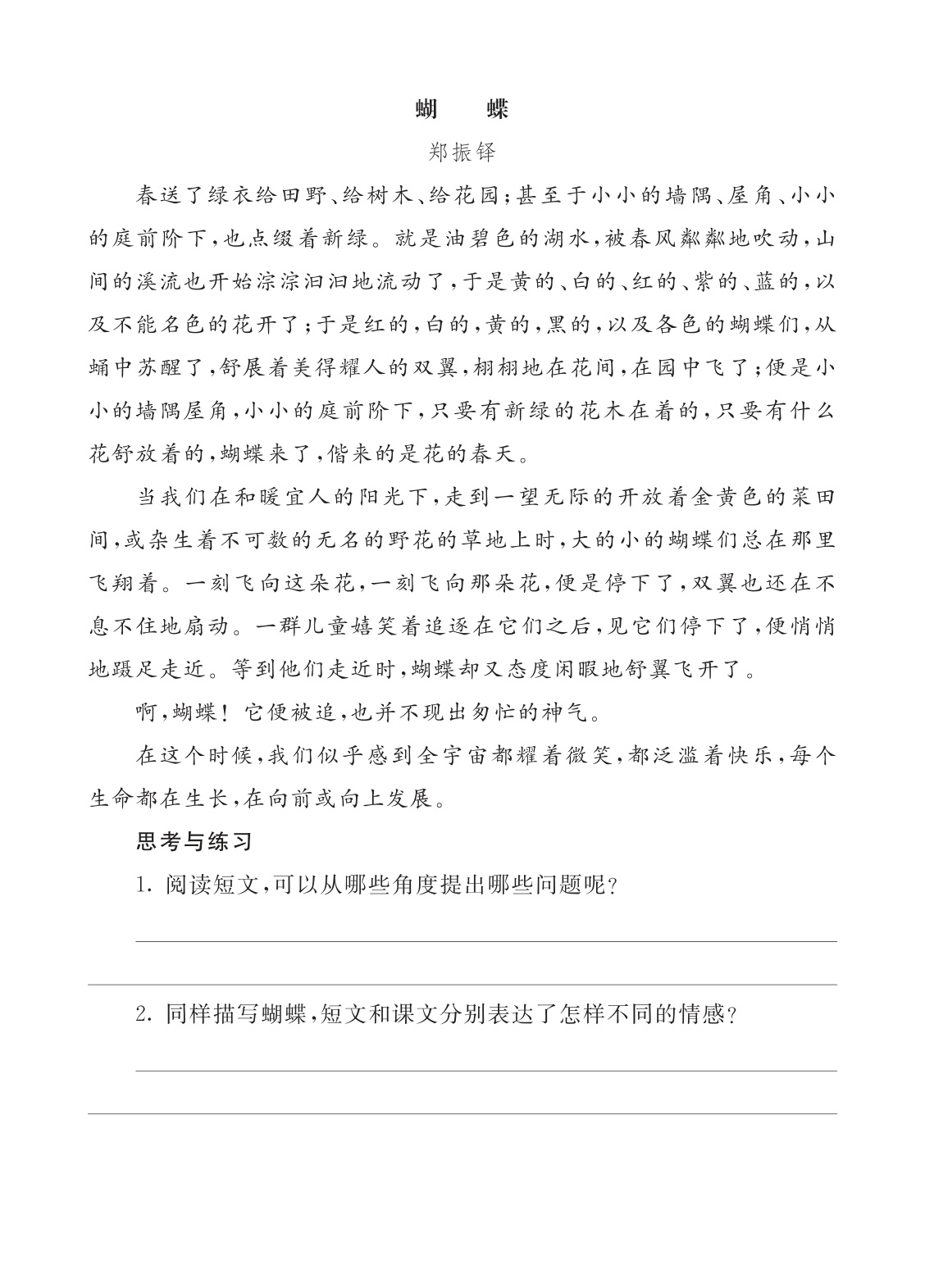 蝴　蝶

郑振铎

春送了绿衣给田野、给树木、给花园；甚至于小小的墙隅、屋角、小小的庭前阶下，也点缀着新绿。就是油碧色的湖水，被春风粼粼地吹动，山间的溪流也开始淙淙汩汩地流动了，于是黄的、白的、红的、紫的、蓝的，以及不能名色的花开了；于是红的，白的，黄的，黑的，以及各色的蝴蝶们，从蛹中苏醒了，舒展着美得耀人的双翼，栩栩地在花间，在园中飞了；便是小小的墙隅屋角，小小的庭前阶下，只要有新绿的花木在着的，只要有什么花舒放着的，蝴蝶来了，偕来的是花的春天。

当我们在和暖宜人的阳光下，走到一望无际的开放着金黄色的菜田间，或杂生着不可数的无名的野花的草地上时，大的小的蝴蝶们总在那里飞翔着。一刻飞向这朵花，一刻飞向那朵花，便是停下了，双翼也还在不息不住地扇动。一群儿童嬉笑着追逐在它们之后，见它们停下了，便悄悄地蹑足走近。等到他们走近时，蝴蝶却又态度闲暇地舒翼飞开了。

啊，蝴蝶！它便被追，也并不现出匆忙的神气。

在这个时候，我们似乎感到全宇宙都耀着微笑，都泛滥着快乐，每个生命都在生长，在向前或向上发展。

思考与练习

1. 阅读短文，可以从哪些角度提出哪些问题呢？

2. 同样描写蝴蝶，短文和课文分别表达了怎样不同的情感？